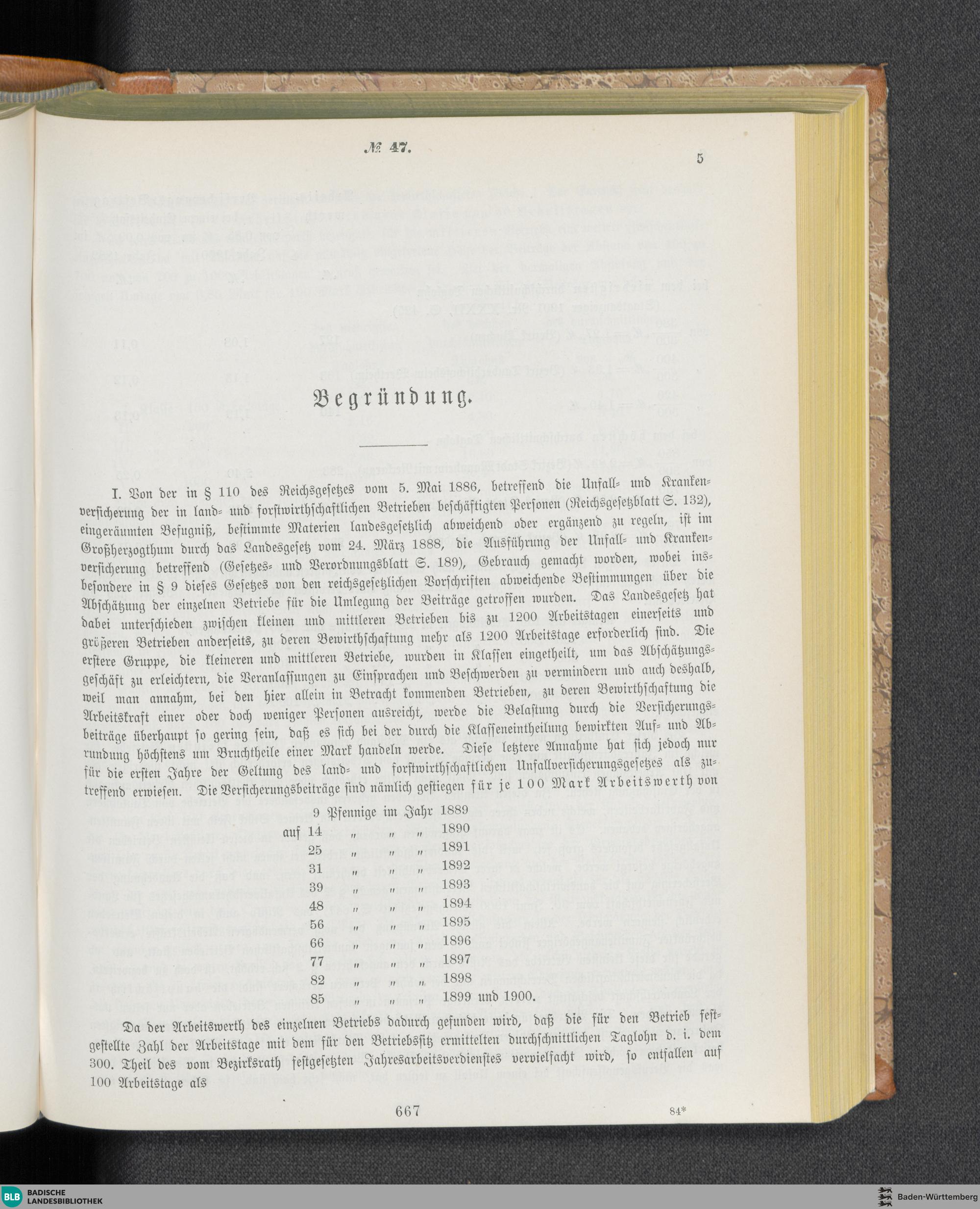 № 47. 5

Begründung.

I. Von der in § 110 des Reichsgesetzes vom 5. Mai 1886, betreffend die Unfall- und Krankenversicherung der in land- und forstwirthschaftlichen Betrieben beschäftigten Personen (Reichsgesetzblatt S. 132), eingeräumten Befugniß, bestimmte Materien landesgesetzlich abweichend oder ergänzend zu regeln, ist im Großherzogthum durch das Landesgesetz vom 24. März 1888, die Ausführung der Unfall- und Krankenversicherung betreffend (Gesetzes- und Verordnungsblatt S. 189), Gebrauch gemacht worden, wobei insbesondere in § 9 dieses Gesetzes von den reichsgesetzlichen Vorschriften abweichende Bestimmungen über die Abschätzung der einzelnen Betriebe für die Umlegung der Beiträge getroffen wurden. Das Landesgesetz hat dabei unterschieden zwischen kleinen und mittleren Betrieben bis zu 1200 Arbeitstagen einerseits und größeren Betrieben anderseits, zu deren Bewirthschaftung mehr als 1200 Arbeitstage erforderlich sind. Die erstere Gruppe, die kleineren und mittleren Betriebe, wurden in Klassen eingetheilt, um das Abschätzungsgeschäft zu erleichtern, die Veranlassungen zu Einsprachen und Beschwerden zu vermindern und auch deshalb, weil man annahm, bei den hier allein in Betracht kommenden Betrieben, zu deren Bewirthschaftung die Arbeitskraft einer oder doch weniger Personen ausreicht, werde die Belastung durch die Versicherungsbeiträge überhaupt so gering sein, daß es sich bei der durch die Klasseneintheilung bewirkten Auf- und Abrundung höchstens um Bruchtheile einer Mark handeln werde. Diese letztere Annahme hat sich jedoch nur für die ersten Jahre der Geltung des land- und forstwirthschaftlichen Unfallversicherungsgesetzes als zutreffend erwiesen. Die Versicherungsbeiträge sind nämlich gestiegen für je 100 Mark Arbeitswerth von

9 Pfennige im Jahr 1889
auf 14 „ „ „ 1890
25 „ „ „ 1891
31 „ „ „ 1892
39 „ „ „ 1893
48 „ „ „ 1894
56 „ „ „ 1895
66 „ „ „ 1896
77 „ „ „ 1897
82 „ „ „ 1898
85 „ „ „ 1899 und 1900.

Da der Arbeitswerth des einzelnen Betriebs dadurch gefunden wird, daß die für den Betrieb festgestellte Zahl der Arbeitstage mit dem für den Betriebssitz ermittelten durchschnittlichen Taglohn d. i. dem 300. Theil des vom Bezirksrath festgesetzten Jahresarbeitsverdienstes vervielfacht wird, so entfallen auf 100 Arbeitstage als

667 84*

BLB BADISCHE LANDESBIBLIOTHEK
Baden-Württemberg